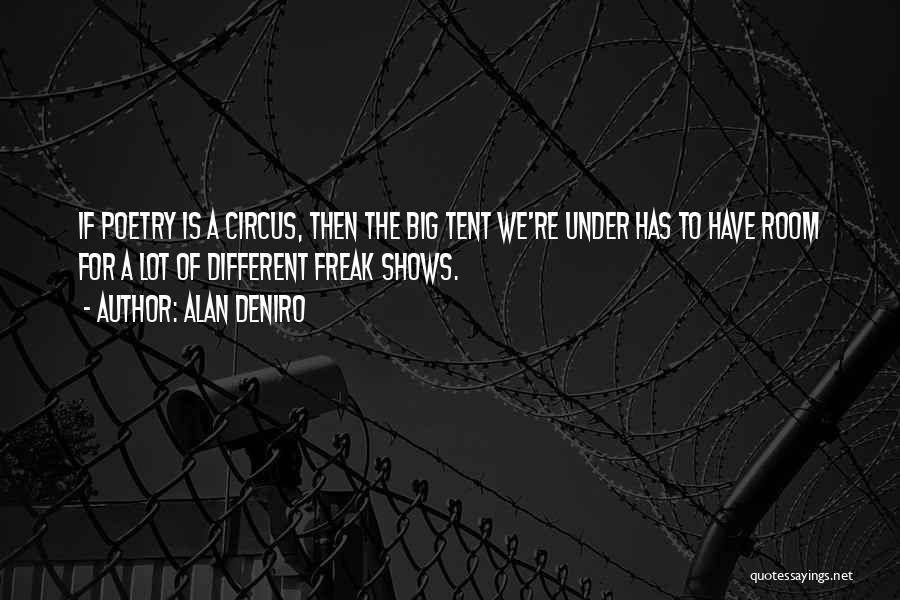 IF POETRY IS A CIRCUS, THEN THE BIG TENT WE'RE UNDER HAS TO HAVE ROOM FOR A LOT OF DIFFERENT FREAK SHOWS.

- AUTHOR: ALAN DENIRO

quotessayings.net